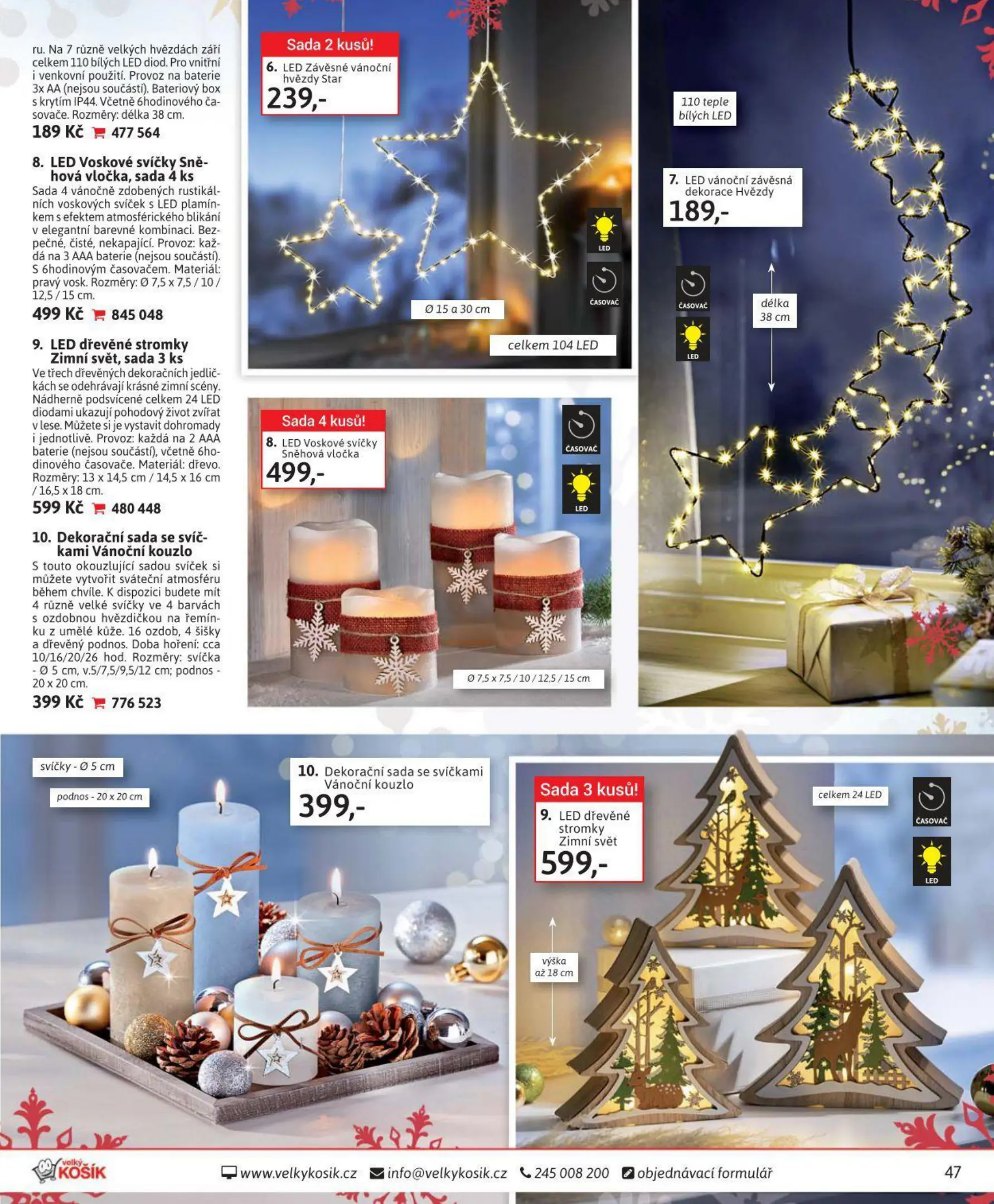 ru. Na 7 různě velkých hvězdách září celkem 110 bílých LED diod. Pro vnitřní i venkovní použití. Provoz na baterie 3x AA (nejsou součástí). Bateriový box s krytím IP44. Včetně 6hodinového časovače. Rozměry: délka 38 cm.
189 Kč 477 564

8. LED Voskové svíčky Sněhová vločka, sada 4 ks
Sada 4 vánočně zdobených rustikálních voskových svíček s LED plamínkem s efektem atmosférického blikání v elegantní barevné kombinaci. Bezpečné, čisté, nekapající. Provoz: každá na 3 AAA baterie (nejsou součástí). S 6hodinovým časovačem. Materiál: pravý vosk. Rozměry: Ø 7,5 x 7,5 / 10 / 12,5 / 15 cm.
499 Kč 845 048

9. LED dřevěné stromky Zimní svět, sada 3 ks
Ve třech dřevěných dekoračních jedličkách se odehrávají krásné zimní scény. Nádherně podsvícené celkem 24 LED diodami ukazují pohodový život zvířat v lese. Můžete si je vystavit dohromady i jednotlivě. Provoz: každá na 2 AAA baterie (nejsou součástí), včetně 6hodinového časovače. Materiál: dřevo. Rozměry: 13 x 14,5 cm / 14,5 x 16 cm / 16,5 x 18 cm.
599 Kč 480 448

10. Dekorační sada se svíčkami Vánoční kouzlo
S touto okouzlující sadou svíček si můžete vytvořit sváteční atmosféru během chvíle. K dispozici budete mít 4 různě velké svíčky ve 4 barvách s ozdobnou hvězdičkou na řemínku z umělé kůže. 16 ozdob, 4 šišky a dřevěný podnos. Doba hoření: cca 10/16/20/26 hod. Rozměry: svíčka - Ø 5 cm, v.5/7,5/9,5/12 cm; podnos - 20 x 20 cm.
399 Kč 776 523

Sada 2 kusů!
6. LED Závěsné vánoční hvězdy Star
239,-
LED
ČASOVAČ
Ø 15 a 30 cm
celkem 104 LED

110 teple bílých LED
7. LED vánoční závěsná dekorace Hvězdy
189,-
ČASOVAČ
LED
délka 38 cm

Sada 4 kusů!
8. LED Voskové svíčky Sněhová vločka
499,-
ČASOVAČ
LED
Ø 7,5 x 7,5 / 10 / 12,5 / 15 cm

svíčky - Ø 5 cm
podnos - 20 x 20 cm
10. Dekorační sada se svíčkami Vánoční kouzlo
399,-

Sada 3 kusů!
9. LED dřevěné stromky Zimní svět
599,-
celkem 24 LED
ČASOVAČ
LED
výška až 18 cm

velký KOŠÍK www.velkykosik.cz info@velkykosik.cz 245 008 200 objednávací formulář 47